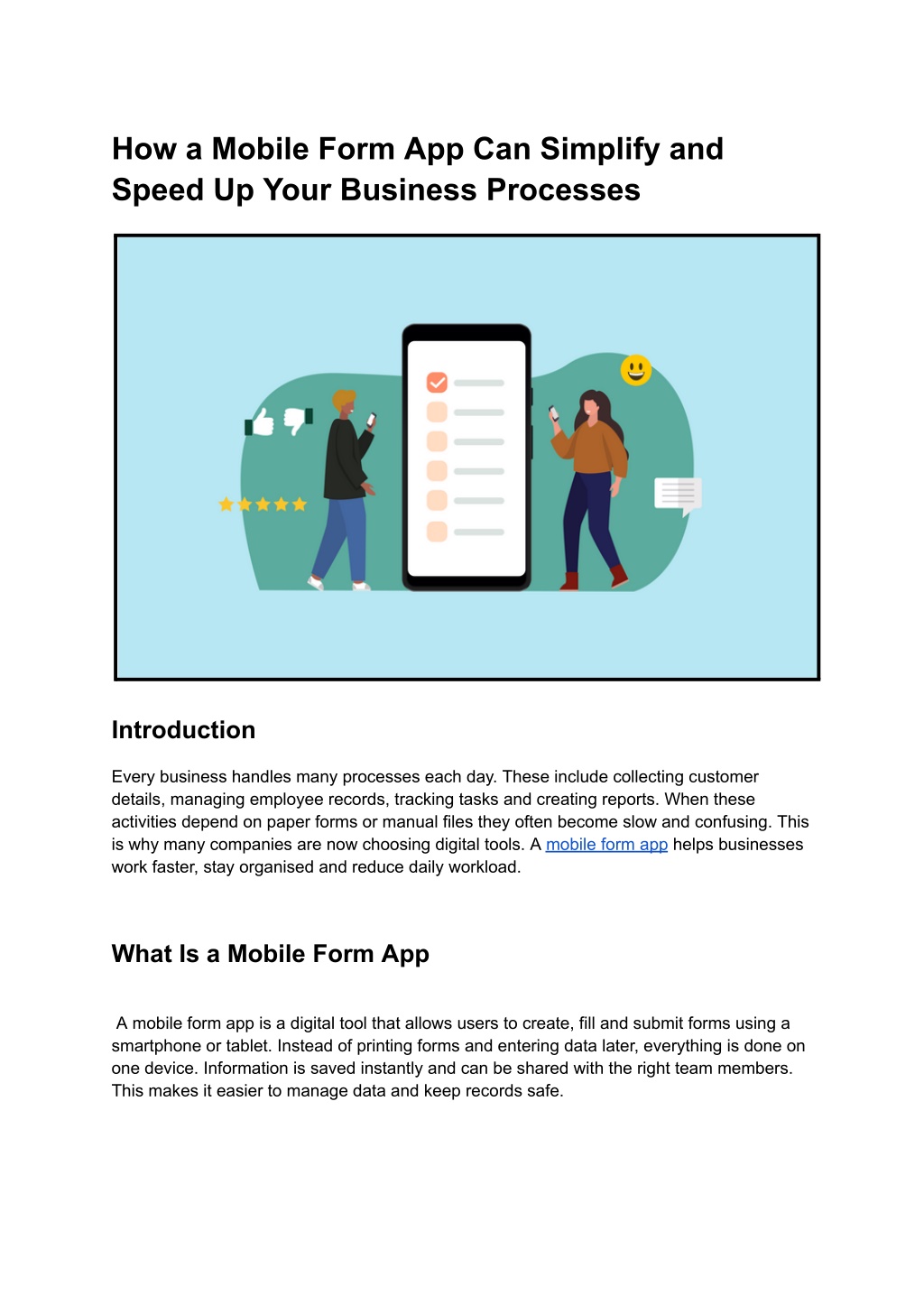 How a Mobile Form App Can Simplify and Speed Up Your Business Processes

Introduction

Every business handles many processes each day. These include collecting customer details, managing employee records, tracking tasks and creating reports. When these activities depend on paper forms or manual files they often become slow and confusing. This is why many companies are now choosing digital tools. A mobile form app helps businesses work faster, stay organised and reduce daily workload.

What Is a Mobile Form App

A mobile form app is a digital tool that allows users to create, fill and submit forms using a smartphone or tablet. Instead of printing forms and entering data later, everything is done on one device. Information is saved instantly and can be shared with the right team members. This makes it easier to manage data and keep records safe.